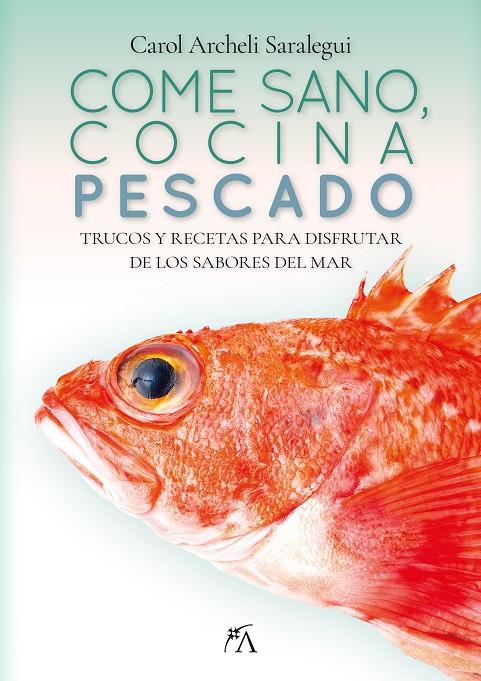 Carol Archeli Saralegui

COME SANO,
COCINA
PESCADO

TRUCOS Y RECETAS PARA DISFRUTAR
DE LOS SABORES DEL MAR